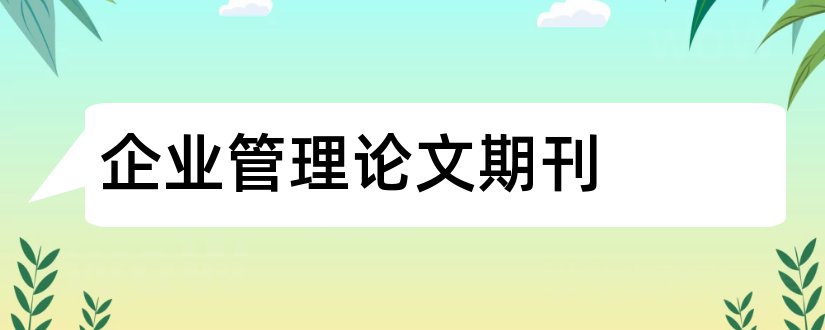 企业管理论文期刊